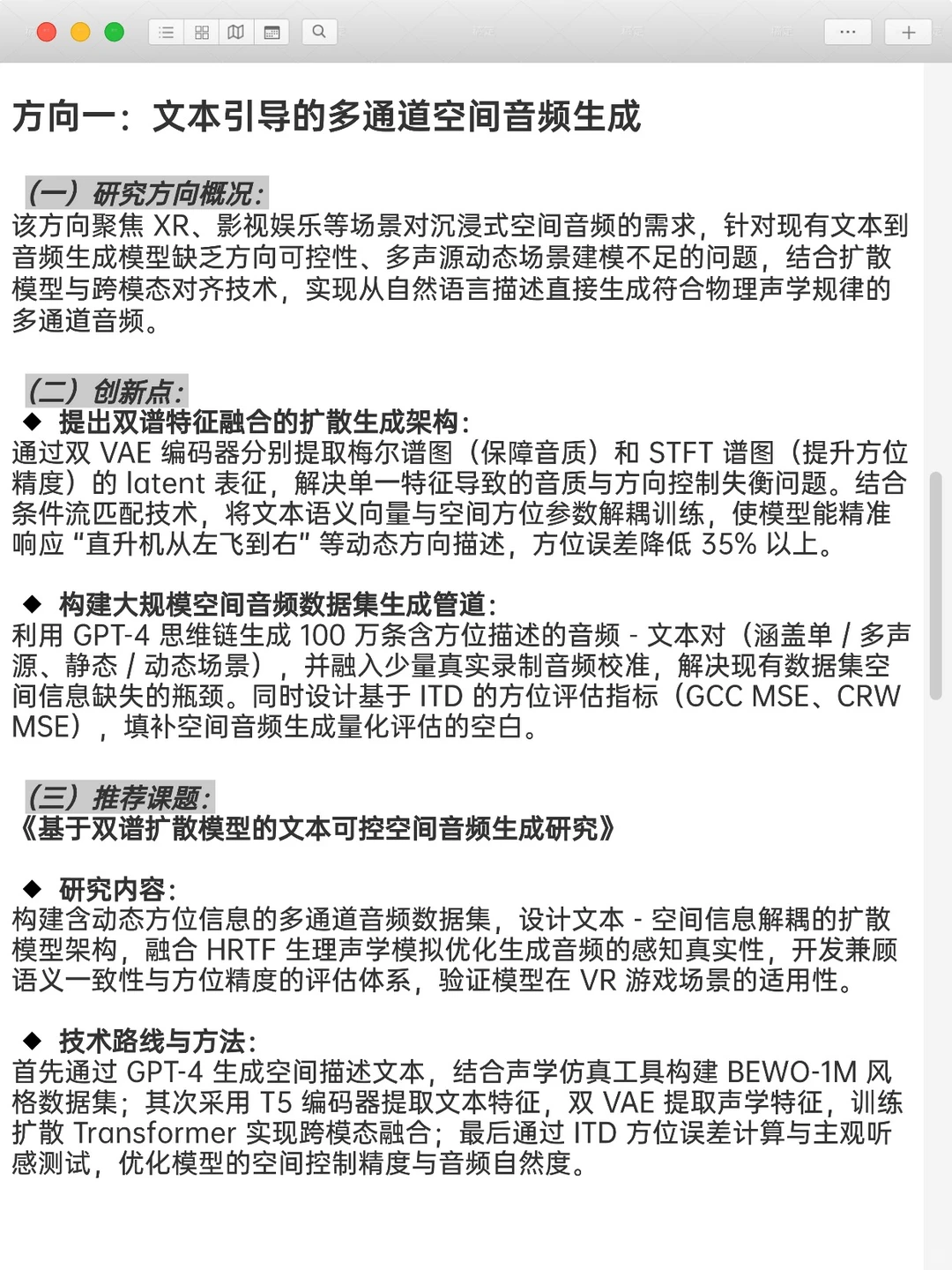 方向一：文本引导的多通道空间音频生成

（一）研究方向概况：
该方向聚焦 XR、影视娱乐等场景对沉浸式空间音频的需求，针对现有文本到音频生成模型缺乏方向可控性、多声源动态场景建模不足的问题，结合扩散模型与跨模态对齐技术，实现从自然语言描述直接生成符合物理声学规律的多通道音频。

（二）创新点：
◆ 提出双谱特征融合的扩散生成架构：
通过双 VAE 编码器分别提取梅尔谱图（保障音质）和 STFT 谱图（提升方位精度）的 latent 表征，解决单一特征导致的音质与方向控制失衡问题。结合条件流匹配技术，将文本语义向量与空间方位参数解耦训练，使模型能精准响应“直升机从左飞到右”等动态方向描述，方位误差降低 35% 以上。

◆ 构建大规模空间音频数据集生成管道：
利用 GPT-4 思维链生成 100 万条含方位描述的音频 - 文本对（涵盖单 / 多声源、静态 / 动态场景），并融入少量真实录制音频校准，解决现有数据集空间信息缺失的瓶颈。同时设计基于 ITD 的方位评估指标（GCC MSE、CRW MSE），填补空间音频生成量化评估的空白。

（三）推荐课题：
《基于双谱扩散模型的文本可控空间音频生成研究》

◆ 研究内容：
构建含动态方位信息的多通道音频数据集，设计文本 - 空间信息解耦的扩散模型架构，融合 HRTF 生理声学模拟优化生成音频的感知真实性，开发兼顾语义一致性与方位精度的评估体系，验证模型在 VR 游戏场景的适用性。

◆ 技术路线与方法：
首先通过 GPT-4 生成空间描述文本，结合声学仿真工具构建 BEWO-1M 风格数据集；其次采用 T5 编码器提取文本特征，双 VAE 提取声学特征，训练扩散 Transformer 实现跨模态融合；最后通过 ITD 方位误差计算与主观听感测试，优化模型的空间控制精度与音频自然度。